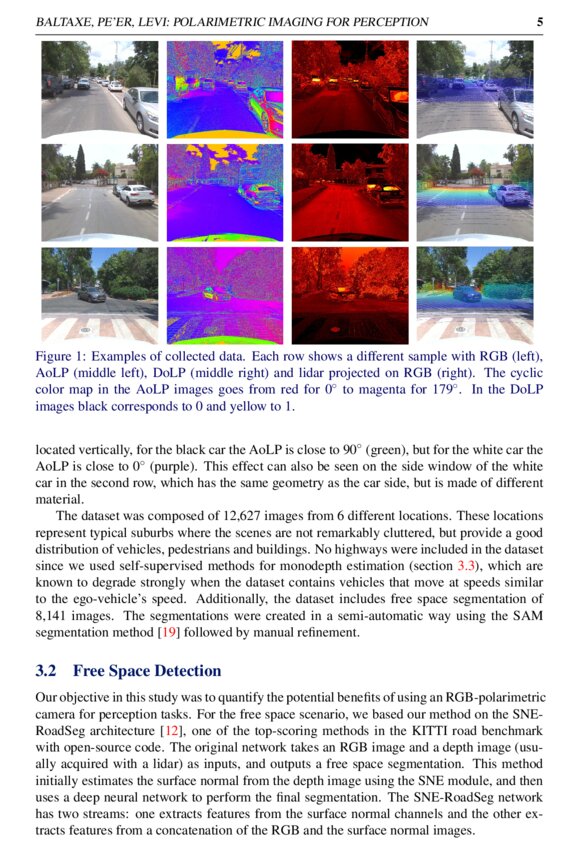 BALTAXE, PE'ER, LEVI: POLARIMETRIC IMAGING FOR PERCEPTION 5

Figure 1: Examples of collected data. Each row shows a different sample with RGB (left), AoLP (middle left), DoLP (middle right) and lidar projected on RGB (right). The cyclic color map in the AoLP images goes from red for $0^\circ$ to magenta for $179^\circ$. In the DoLP images black corresponds to 0 and yellow to 1.

located vertically, for the black car the AoLP is close to $90^\circ$ (green), but for the white car the AoLP is close to $0^\circ$ (purple). This effect can also be seen on the side window of the white car in the second row, which has the same geometry as the car side, but is made of different material.

The dataset was composed of 12,627 images from 6 different locations. These locations represent typical suburbs where the scenes are not remarkably cluttered, but provide a good distribution of vehicles, pedestrians and buildings. No highways were included in the dataset since we used self-supervised methods for monodepth estimation (section 3.3), which are known to degrade strongly when the dataset contains vehicles that move at speeds similar to the ego-vehicle's speed. Additionally, the dataset includes free space segmentation of 8,141 images. The segmentations were created in a semi-automatic way using the SAM segmentation method [19] followed by manual refinement.

3.2 Free Space Detection

Our objective in this study was to quantify the potential benefits of using an RGB-polarimetric camera for perception tasks. For the free space scenario, we based our method on the SNE-RoadSeg architecture [12], one of the top-scoring methods in the KITTI road benchmark with open-source code. The original network takes an RGB image and a depth image (usually acquired with a lidar) as inputs, and outputs a free space segmentation. This method initially estimates the surface normal from the depth image using the SNE module, and then uses a deep neural network to perform the final segmentation. The SNE-RoadSeg network has two streams: one extracts features from the surface normal channels and the other extracts features from a concatenation of the RGB and the surface normal images.